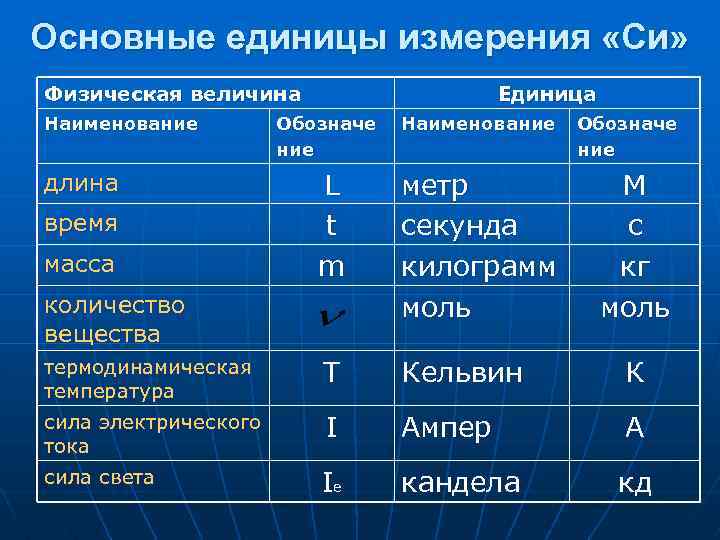 Основные единицы измерения «Си»

| Физическая величина | | Единица | |
|---|---|---|---|
| Наименование | Обозначение | Наименование | Обозначение |
| длина | L | метр | М |
| время | t | секунда | с |
| масса | m | килограмм | кг |
| количество вещества | $\nu$ | моль | моль |
| термодинамическая температура | T | Кельвин | К |
| сила электрического тока | I | Ампер | А |
| сила света | $I_e$ | кандела | кд |